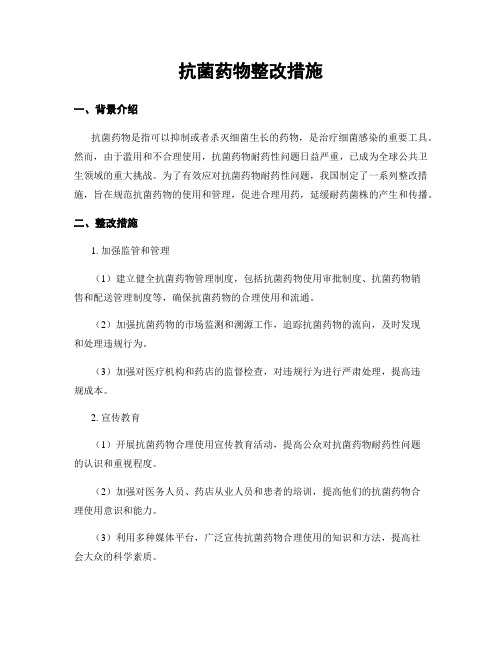 抗菌药物整改措施

一、背景介绍

抗菌药物是指可以抑制或者杀灭细菌生长的药物，是治疗细菌感染的重要工具。然而，由于滥用和不合理使用，抗菌药物耐药性问题日益严重，已成为全球公共卫生领域的重大挑战。为了有效应对抗菌药物耐药性问题，我国制定了一系列整改措施，旨在规范抗菌药物的使用和管理，促进合理用药，延缓耐药菌株的产生和传播。

二、整改措施

1. 加强监管和管理

（1）建立健全抗菌药物管理制度，包括抗菌药物使用审批制度、抗菌药物销售和配送管理制度等，确保抗菌药物的合理使用和流通。

（2）加强抗菌药物的市场监测和溯源工作，追踪抗菌药物的流向，及时发现和处理违规行为。

（3）加强对医疗机构和药店的监督检查，对违规行为进行严肃处理，提高违规成本。

2. 宣传教育

（1）开展抗菌药物合理使用宣传教育活动，提高公众对抗菌药物耐药性问题的认识和重视程度。

（2）加强对医务人员、药店从业人员和患者的培训，提高他们的抗菌药物合理使用意识和能力。

（3）利用多种媒体平台，广泛宣传抗菌药物合理使用的知识和方法，提高社会大众的科学素质。